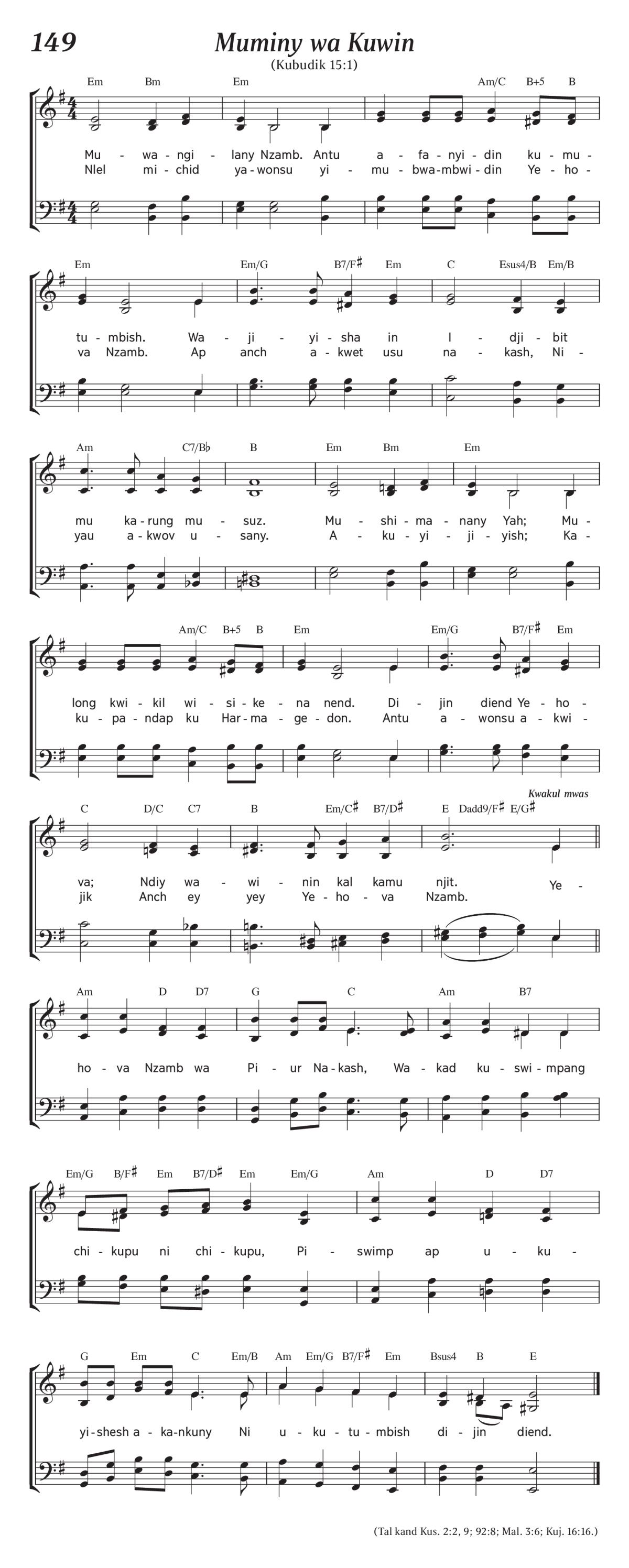 149

Muminy wa Kuwin

(Kubudik 15:1)

Em Bm Em Am/C B+5 B

Mu - wa - ngi - lany Nzamb. Antu a - fa - nyi - din ku - mu -
Nlel mi - chid ya - wonsu yi - mu - bwa - mbwi - din Ye - ho -

Em Em/G B7/F♯ Em C Esus4/B Em/B

tu - mbish. Wa - ji - yi - sha in I - dji - bit
va Nzamb. Ap anch a - kwet usu na - kash, Ni -

Am C7/B♭ B Em Bm Em

mu ka - rung mu - suz. Mu - shi - ma - nany Yah; Mu -
yau a - kwov u - sany. A - ku - yi - ji - yish; Ka -

Am/C B+5 B Em Em/G B7/F♯ Em

long kwi - kil wi - si - ke - na nend. Di - jin diend Ye - ho -
ku - pa - ndap ku Har - ma - ge - don. Antu a - wonsu a - kwi -

Kwakul mwas

C D/C C7 B Em/C♯ B7/D♯ E Dadd9/F♯ E/G♯

va; Ndiy wa - wi - nin kal kamu njit. Ye -
jik Anch ey yey Ye - ho - va Nzamb.

Am D D7 G C Am B7

ho - va Nzamb wa Pi - ur Na - kash, Wa - kad ku - swi - mpang

Em/G B/F♯ Em B7/D♯ Em Em/G Am D D7

chi - kupu ni chi - kupu, Pi - swimp ap u - ku -

G Em C Em/B Am Em/G B7/F♯ Em Bsus4 B E

yi - shesh a - ka - nkuny Ni u - ku - tu - mbish di - jin diend.

(Tal kand Kus. 2:2, 9; 92:8; Mal. 3:6; Kuj. 16:16.)